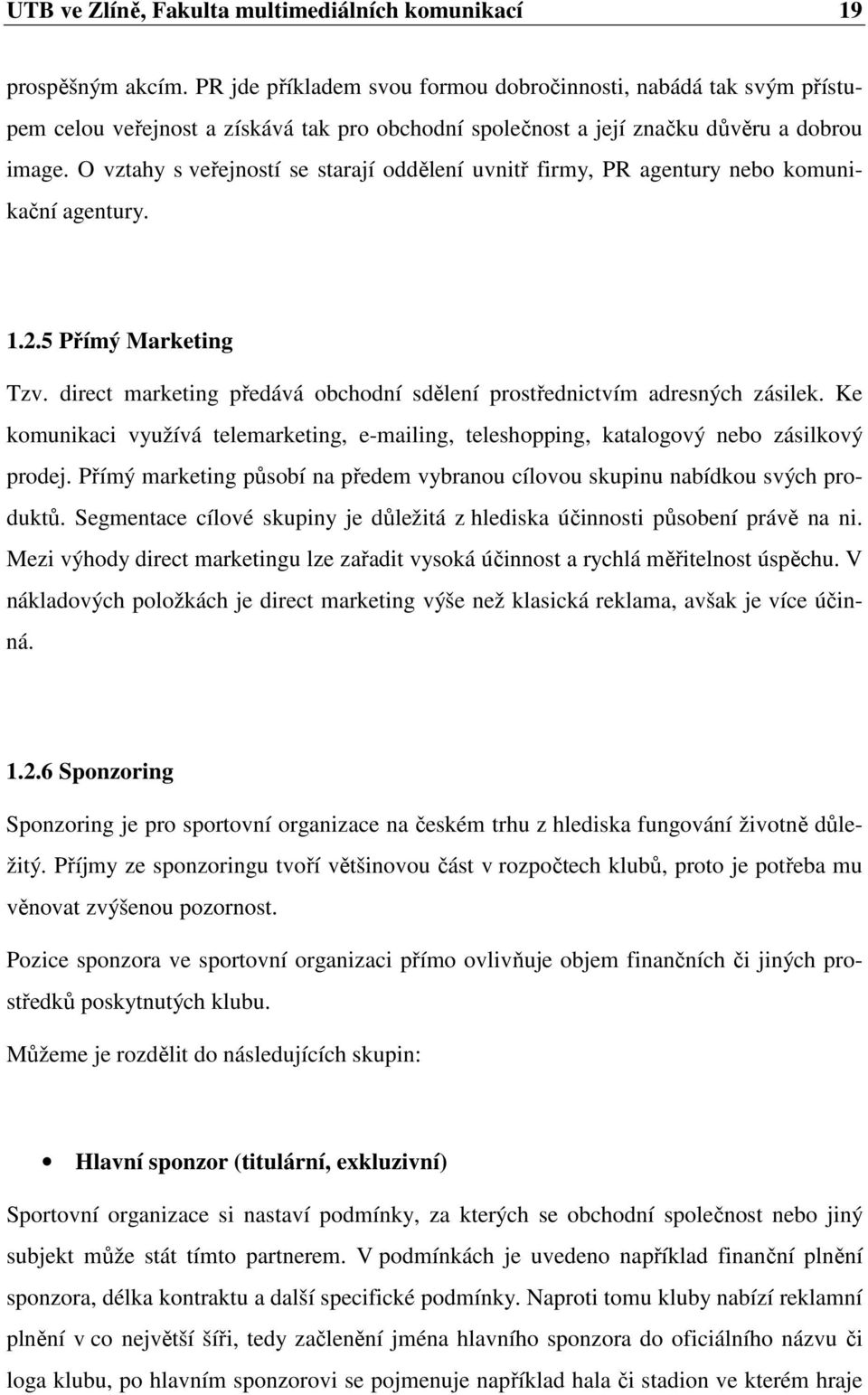 UTB ve Zlíně, Fakulta multimediálních komunikací 19

prospěšným akcím. PR jde příkladem svou formou dobročinnosti, nabádá tak svým přístupem celou veřejnost a získává tak pro obchodní společnost a její značku důvěru a dobrou image. O vztahy s veřejností se starají oddělení uvnitř firmy, PR agentury nebo komunikační agentury.

1.2.5 Přímý Marketing

Tzv. direct marketing předává obchodní sdělení prostřednictvím adresných zásilek. Ke komunikaci využívá telemarketing, e-mailing, teleshopping, katalogový nebo zásilkový prodej. Přímý marketing působí na předem vybranou cílovou skupinu nabídkou svých produktů. Segmentace cílové skupiny je důležitá z hlediska účinnosti působení právě na ni. Mezi výhody direct marketingu lze zařadit vysoká účinnost a rychlá měřitelnost úspěchu. V nákladových položkách je direct marketing výše než klasická reklama, avšak je více účinná.

1.2.6 Sponzoring

Sponzoring je pro sportovní organizace na českém trhu z hlediska fungování životně důležitý. Příjmy ze sponzoringu tvoří většinovou část v rozpočtech klubů, proto je potřeba mu věnovat zvýšenou pozornost.

Pozice sponzora ve sportovní organizaci přímo ovlivňuje objem finančních či jiných prostředků poskytnutých klubu.

Můžeme je rozdělit do následujících skupin:

• Hlavní sponzor (titulární, exkluzivní)

Sportovní organizace si nastaví podmínky, za kterých se obchodní společnost nebo jiný subjekt může stát tímto partnerem. V podmínkách je uvedeno například finanční plnění sponzora, délka kontraktu a další specifické podmínky. Naproti tomu kluby nabízí reklamní plnění v co největší šíři, tedy začlenění jména hlavního sponzora do oficiálního názvu či loga klubu, po hlavním sponzorovi se pojmenuje například hala či stadion ve kterém hraje